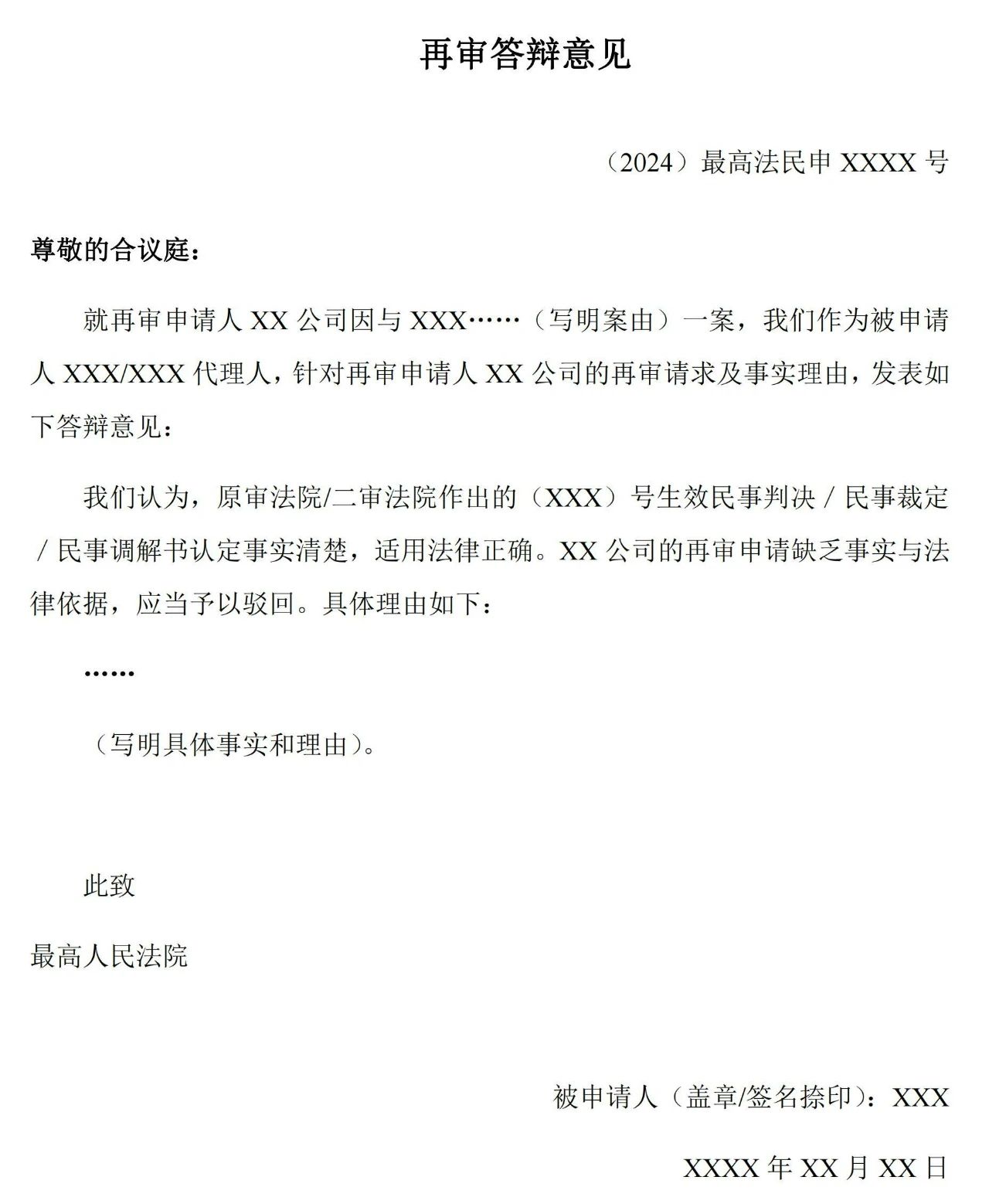 再审答辩意见

（2024）最高法民申 XXXX 号

尊敬的合议庭：

就再审申请人 XX 公司因与 XXX……（写明案由）一案，我们作为被申请人 XXX/XXX 代理人，针对再审申请人 XX 公司的再审请求及事实理由，发表如下答辩意见：

我们认为，原审法院/二审法院作出的（XXX）号生效民事判决 / 民事裁定 / 民事调解书认定事实清楚，适用法律正确。XX 公司的再审申请缺乏事实与法律依据，应当予以驳回。具体理由如下：

……

（写明具体事实和理由）。

此致

最高人民法院

被申请人（盖章/签名捺印）：XXX

XXXX 年 XX 月 XX 日